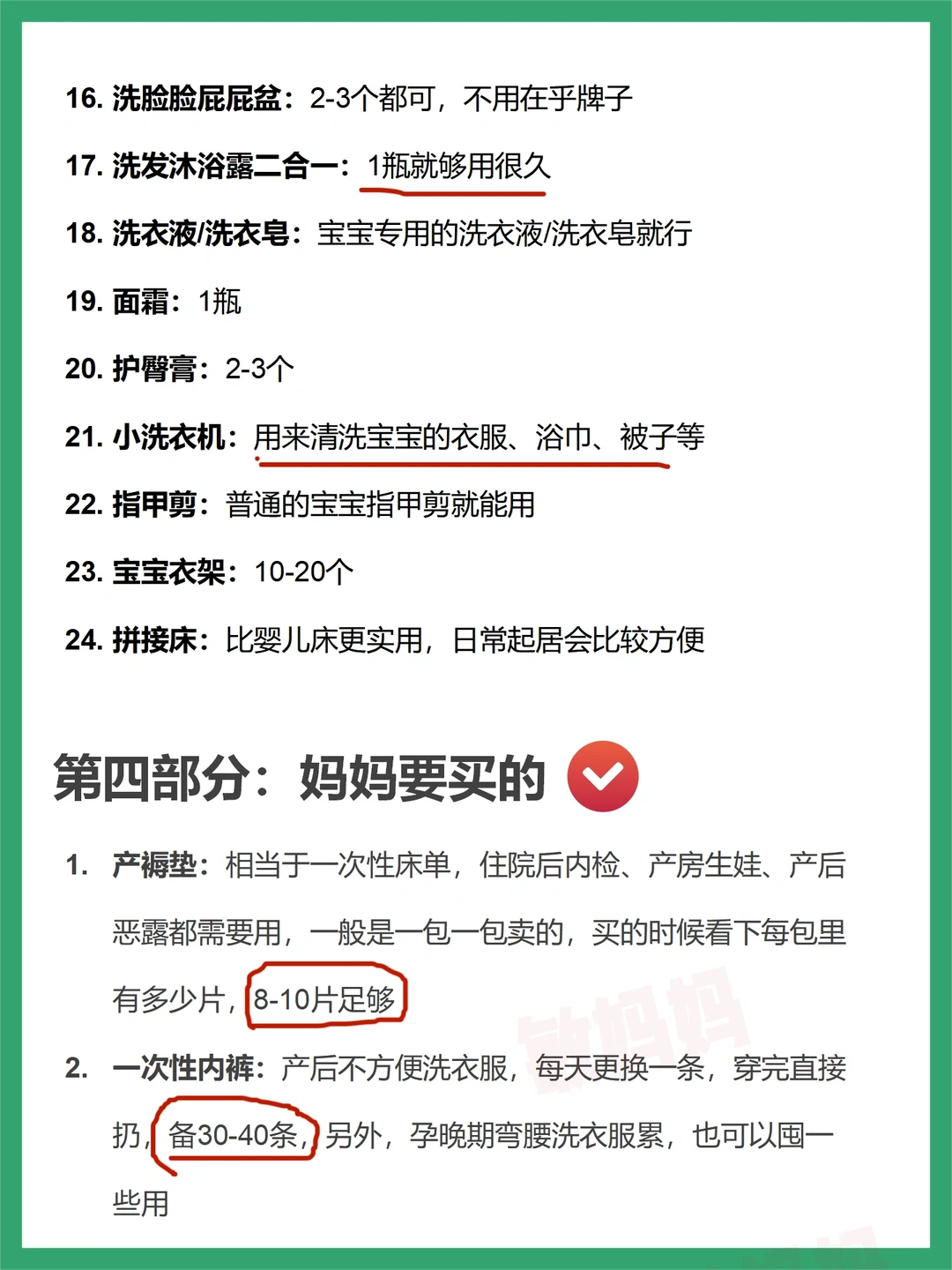 16. 洗脸脸屁屁盆：2-3个都可，不用在乎牌子

17. 洗发沐浴露二合一：1瓶就够用很久

18. 洗衣液/洗衣皂：宝宝专用的洗衣液/洗衣皂就行

19. 面霜：1瓶

20. 护臀膏：2-3个

21. 小洗衣机：用来清洗宝宝的衣服、浴巾、被子等

22. 指甲剪：普通的宝宝指甲剪就能用

23. 宝宝衣架：10-20个

24. 拼接床：比婴儿床更实用，日常起居会比较方便

第四部分：妈妈要买的

1. 产褥垫：相当于一次性床单，住院后内检、产房生娃、产后恶露都需要用，一般是一包一包卖的，买的时候看下每包里有多少片，8-10片足够

2. 一次性内裤：产后不方便洗衣服，每天更换一条，穿完直接扔，备30-40条，另外，孕晚期弯腰洗衣服累，也可以囤一些用

敏妈妈